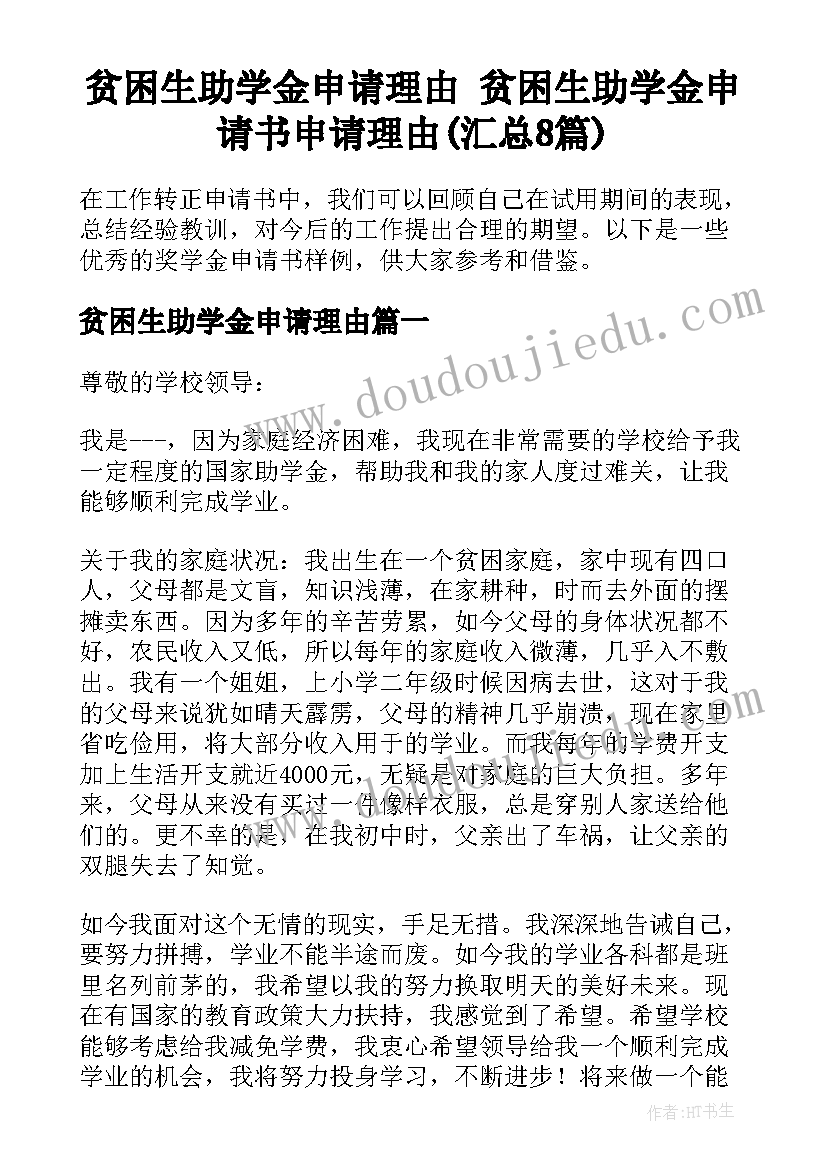 贫困生助学金申请理由 贫困生助学金申请书申请理由(汇总8篇)

在工作转正申请书中，我们可以回顾自己在试用期间的表现，总结经验教训，对今后的工作提出合理的期望。以下是一些优秀的奖学金申请书样例，供大家参考和借鉴。

贫困生助学金申请理由篇一

尊敬的学校领导：

我是---，因为家庭经济困难，我现在非常需要的学校给予我一定程度的国家助学金，帮助我和我的家人度过难关，让我能够顺利完成学业。

关于我的家庭状况：我出生在一个贫困家庭，家中现有四口人，父母都是文盲，知识浅薄，在家耕种，时而去外面的摆摊卖东西。因为多年的辛苦劳累，如今父母的身体状况都不好，农民收入又低，所以每年的家庭收入微薄，几乎入不敷出。我有一个姐姐，上小学二年级时候因病去世，这对于我的父母来说犹如晴天霹雳，父母的精神几乎崩溃，现在家里省吃俭用，将大部分收入用于的学业。而我每年的学费开支加上生活开支就近4000元，无疑是对家庭的巨大负担。多年来，父母从来没有买过一件像样衣服，总是穿别人家送给他们的。更不幸的是，在我初中时，父亲出了车祸，让父亲的双腿失去了知觉。

如今我面对这个无情的现实，手足无措。我深深地告诫自己，要努力拼搏，学业不能半途而废。如今我的学业各科都是班里名列前茅的，我希望以我的努力换取明天的美好未来。现在有国家的教育政策大力扶持，我感觉到了希望。希望学校能够考虑给我减免学费，我衷心希望领导给我一个顺利完成学业的机会，我将努力投身学习，不断进步！将来做一个能

www.doudoujiedu.com

作者:HT书生